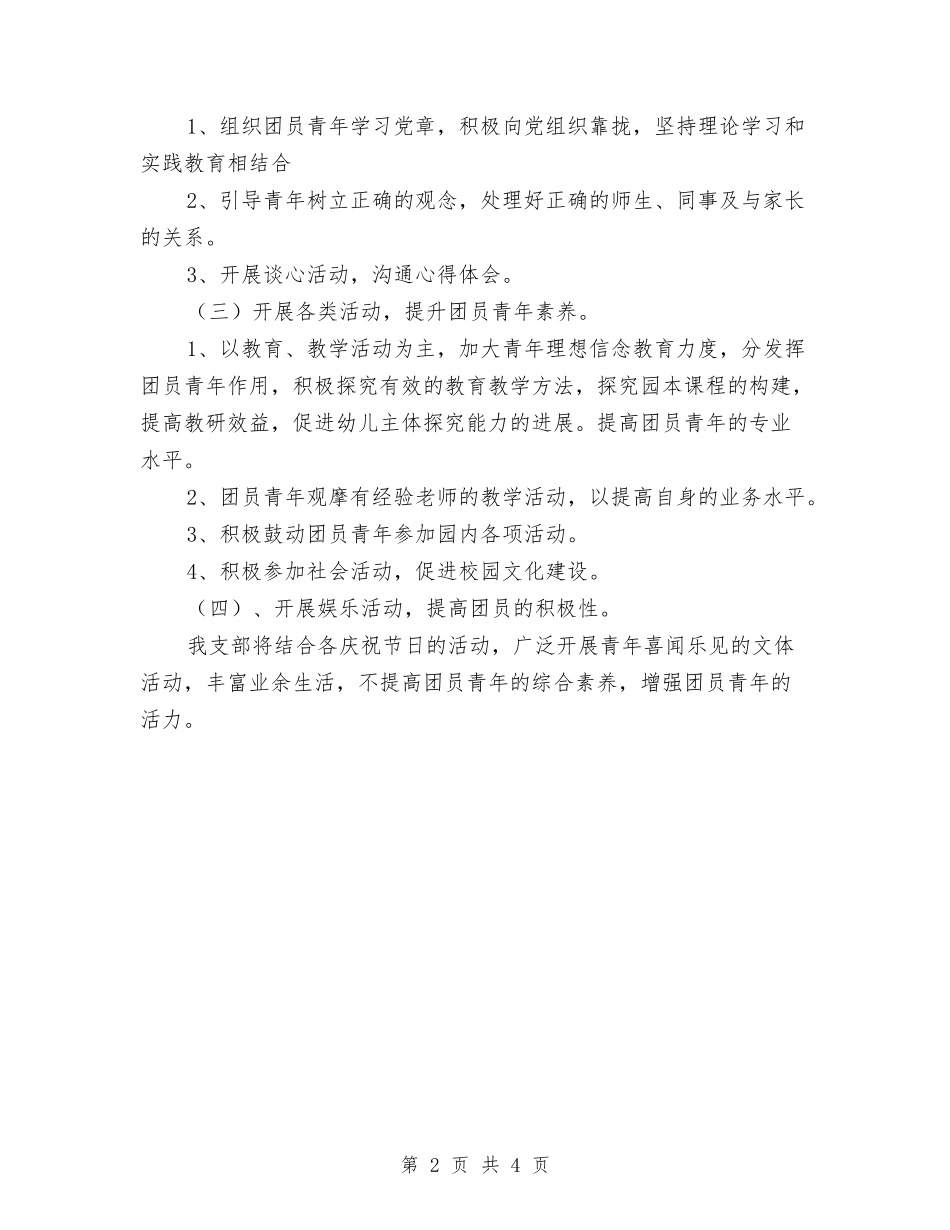 1、组织团员青年学习党章，积极向党组织靠拢，坚持理论学习和实践教育相结合

2、引导青年树立正确的观念，处理好正确的师生、同事及与家长的关系。

3、开展谈心活动，沟通心得体会。

（三）开展各类活动，提升团员青年素养。

1、以教育、教学活动为主，加大青年理想信念教育力度，分发挥团员青年作用，积极探究有效的教育教学方法，探究园本课程的构建，提高教研效益，促进幼儿主体探究能力的进展。提高团员青年的专业水平。

2、团员青年观摩有经验老师的教学活动，以提高自身的业务水平。

3、积极鼓动团员青年参加园内各项活动。

4、积极参加社会活动，促进校园文化建设。

（四）、开展娱乐活动，提高团员的积极性。

我支部将结合各庆祝节日的活动，广泛开展青年喜闻乐见的文体活动，丰富业余生活，不提高团员青年的综合素养，增强团员青年的活力。

第 2 页 共 4 页